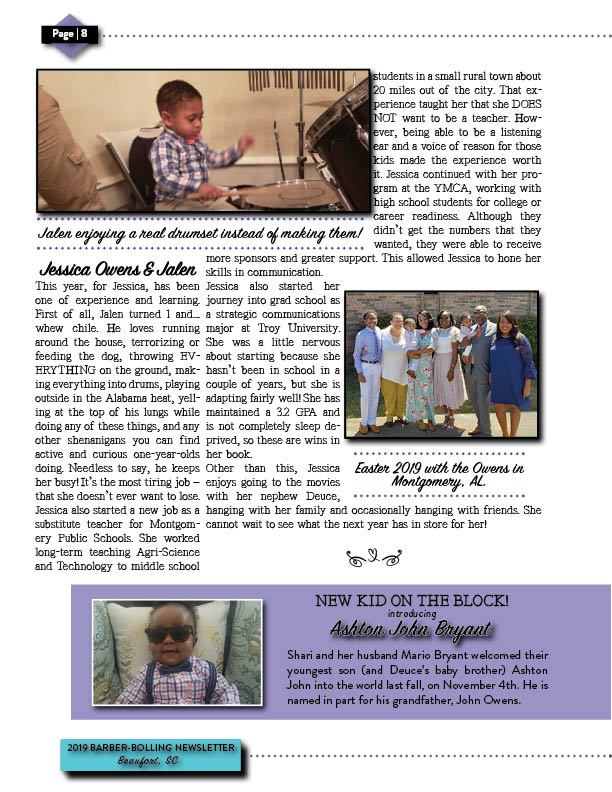 Page | 8

Jalen enjoying a real drumset instead of making them!

Jessica Owens & Jalen

This year, for Jessica, has been one of experience and learning. First of all, Jalen turned 1 and… whew chile. He loves running around the house, terrorizing or feeding the dog, throwing EVERYTHING on the ground, making everything into drums, playing outside in the Alabama heat, yelling at the top of his lungs while doing any of these things, and any other shenanigans you can find active and curious one-year-olds doing. Needless to say, he keeps her busy! It's the most tiring job – that she doesn't ever want to lose. Jessica also started a new job as a substitute teacher for Montgomery Public Schools. She worked long-term teaching Agri-Science and Technology to middle school students in a small rural town about 20 miles out of the city. That experience taught her that she DOES NOT want to be a teacher. However, being able to be a listening ear and a voice of reason for those kids made the experience worth it. Jessica continued with her program at the YMCA, working with high school students for college or career readiness. Although they didn't get the numbers that they wanted, they were able to receive more sponsors and greater support. This allowed Jessica to hone her skills in communication.

Jessica also started her journey into grad school as a strategic communications major at Troy University. She was a little nervous about starting because she hasn't been in school in a couple of years, but she is adapting fairly well! She has maintained a 3.2 GPA and is not completely sleep deprived, so these are wins in her book.

Other than this, Jessica enjoys going to the movies with her nephew Deuce, hanging with her family and occasionally hanging with friends. She cannot wait to see what the next year has in store for her!

Easter 2019 with the Owens in Montgomery, AL.

NEW KID ON THE BLOCK!
introducing
Ashton John Bryant

Shari and her husband Mario Bryant welcomed their youngest son (and Deuce's baby brother) Ashton John into the world last fall, on November 4th. He is named in part for his grandfather, John Owens.

2019 BARBER-BOLLING NEWSLETTER
Beaufort, SC